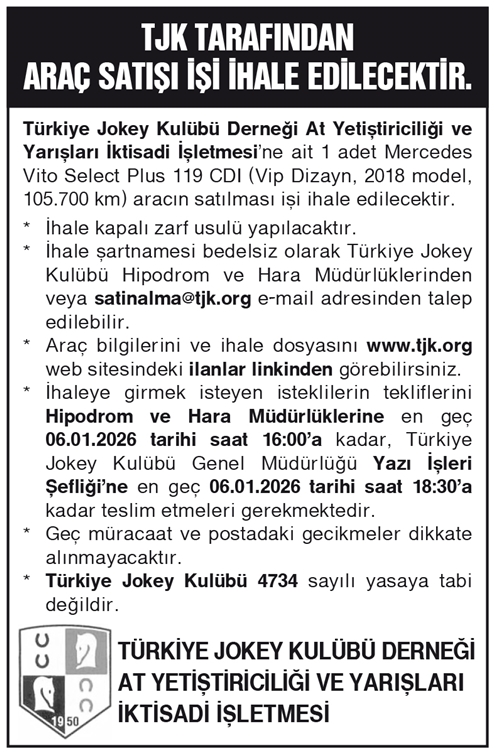 TJK TARAFINDAN
ARAÇ SATIŞI İŞİ İHALE EDİLECEKTİR.

Türkiye Jokey Kulübü Derneği At Yetiştiriciliği ve Yarışları İktisadi İşletmesi'ne ait 1 adet Mercedes Vito Select Plus 119 CDI (Vip Dizayn, 2018 model, 105.700 km) aracın satılması işi ihale edilecektir.

* İhale kapalı zarf usulü yapılacaktır.
* İhale şartnamesi bedelsiz olarak Türkiye Jokey Kulübü Hipodrom ve Hara Müdürlüklerinden veya satinalma@tjk.org e-mail adresinden talep edilebilir.
* Araç bilgilerini ve ihale dosyasını www.tjk.org web sitesindeki ilanlar linkinden görebilirsiniz.
* İhaleye girmek isteyen isteklilerin tekliflerini Hipodrom ve Hara Müdürlüklerine en geç 06.01.2026 tarihi saat 16:00'a kadar, Türkiye Jokey Kulübü Genel Müdürlüğü Yazı İşleri Şefliği'ne en geç 06.01.2026 tarihi saat 18:30'a kadar teslim etmeleri gerekmektedir.
* Geç müracaat ve postadaki gecikmeler dikkate alınmayacaktır.
* Türkiye Jokey Kulübü 4734 sayılı yasaya tabi değildir.

1950

TÜRKİYE JOKEY KULÜBÜ DERNEĞİ
AT YETİŞTİRİCİLİĞİ VE YARIŞLARI
İKTİSADİ İŞLETMESİ